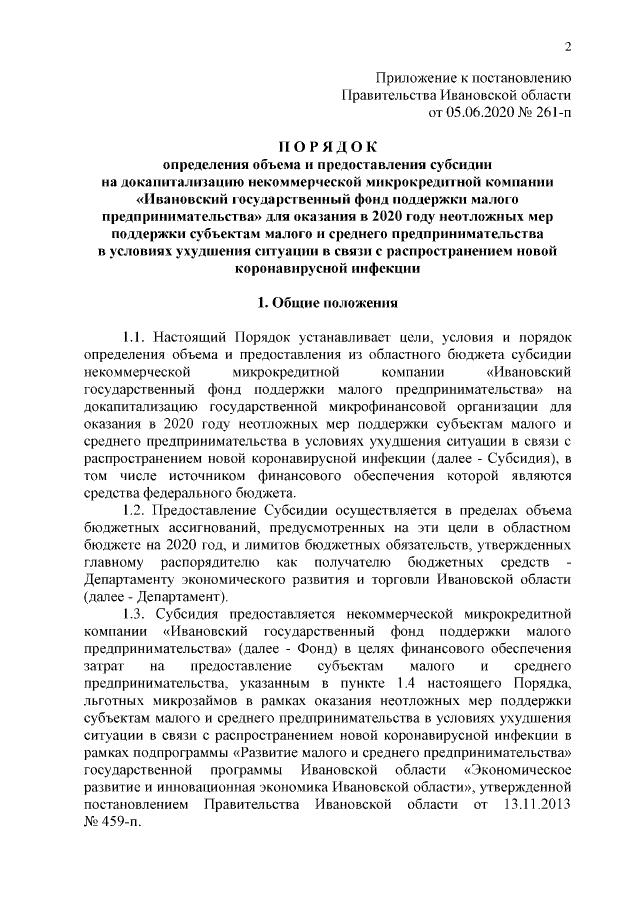 2

Приложение к постановлению
Правительства Ивановской области
от 05.06.2020 № 261-п

ПОРЯДОК
определения объема и предоставления субсидии на докапитализацию некоммерческой микрокредитной компании «Ивановский государственный фонд поддержки малого предпринимательства» для оказания в 2020 году неотложных мер поддержки субъектам малого и среднего предпринимательства в условиях ухудшения ситуации в связи с распространением новой коронавирусной инфекции

1. Общие положения

1.1. Настоящий Порядок устанавливает цели, условия и порядок определения объема и предоставления из областного бюджета субсидии некоммерческой микрокредитной компании «Ивановский государственный фонд поддержки малого предпринимательства» на докапитализацию государственной микрофинансовой организации для оказания в 2020 году неотложных мер поддержки субъектам малого и среднего предпринимательства в условиях ухудшения ситуации в связи с распространением новой коронавирусной инфекции (далее - Субсидия), в том числе источником финансового обеспечения которой являются средства федерального бюджета.

1.2. Предоставление Субсидии осуществляется в пределах объема бюджетных ассигнований, предусмотренных на эти цели в областном бюджете на 2020 год, и лимитов бюджетных обязательств, утвержденных главному распорядителю как получателю бюджетных средств - Департаменту экономического развития и торговли Ивановской области (далее - Департамент).

1.3. Субсидия предоставляется некоммерческой микрокредитной компании «Ивановский государственный фонд поддержки малого предпринимательства» (далее - Фонд) в целях финансового обеспечения затрат на предоставление субъектам малого и среднего предпринимательства, указанным в пункте 1.4 настоящего Порядка, льготных микрозаймов в рамках оказания неотложных мер поддержки субъектам малого и среднего предпринимательства в условиях ухудшения ситуации в связи с распространением новой коронавирусной инфекции в рамках подпрограммы «Развитие малого и среднего предпринимательства» государственной программы Ивановской области «Экономическое развитие и инновационная экономика Ивановской области», утвержденной постановлением Правительства Ивановской области от 13.11.2013 № 459-п.